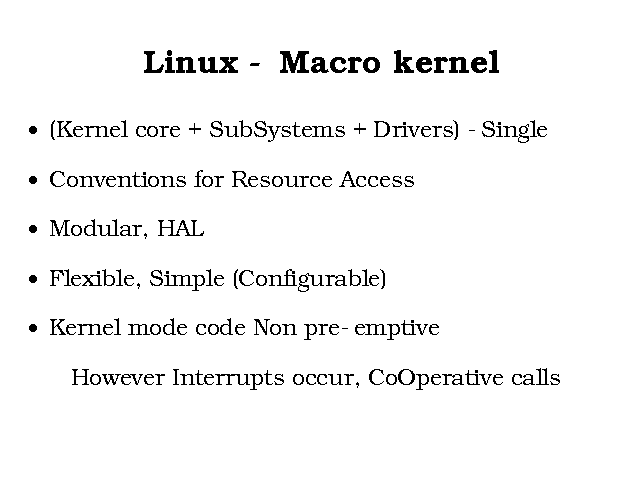 Linux - Macro kernel

• (Kernel core + SubSystems + Drivers) - Single

• Conventions for Resource Access

• Modular, HAL

• Flexible, Simple (Configurable)

• Kernel mode code Non pre- emptive

However Interrupts occur, CoOperative calls